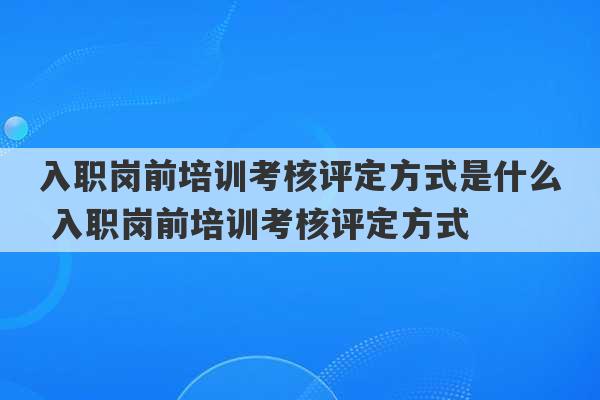 入职岗前培训考核评定方式是什么
入职岗前培训考核评定方式